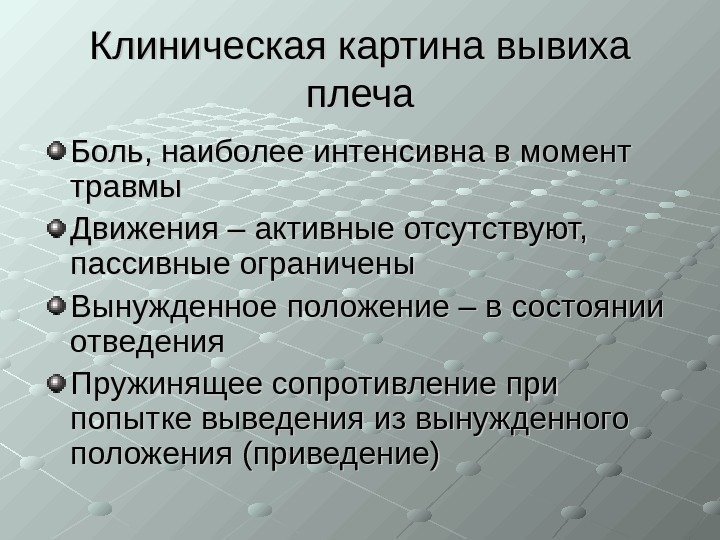 Клиническая картина вывиха плеча

• Боль, наиболее интенсивна в момент травмы
• Движения – активные отсутствуют, пассивные ограничены
• Вынужденное положение – в состоянии отведения
• Пружинящее сопротивление при попытке выведения из вынужденного положения (приведение)